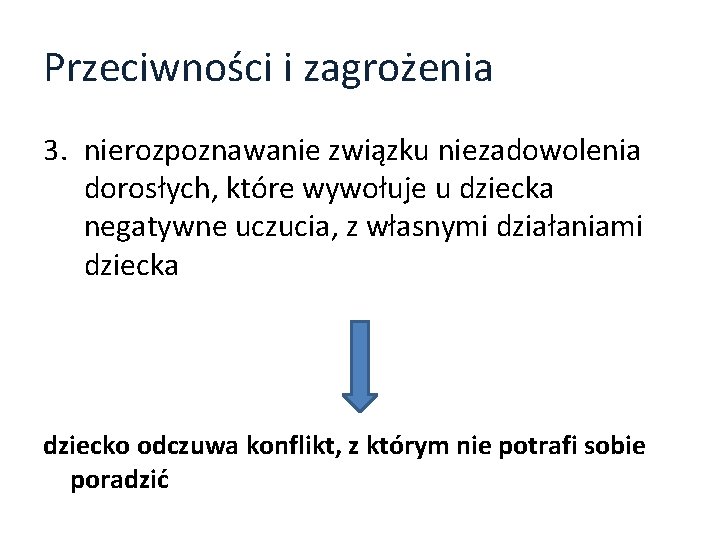 Przeciwności i zagrożenia

3. nierozpoznawanie związku niezadowolenia dorosłych, które wywołuje u dziecka negatywne uczucia, z własnymi działaniami dziecka

dziecko odczuwa konflikt, z którym nie potrafi sobie poradzić